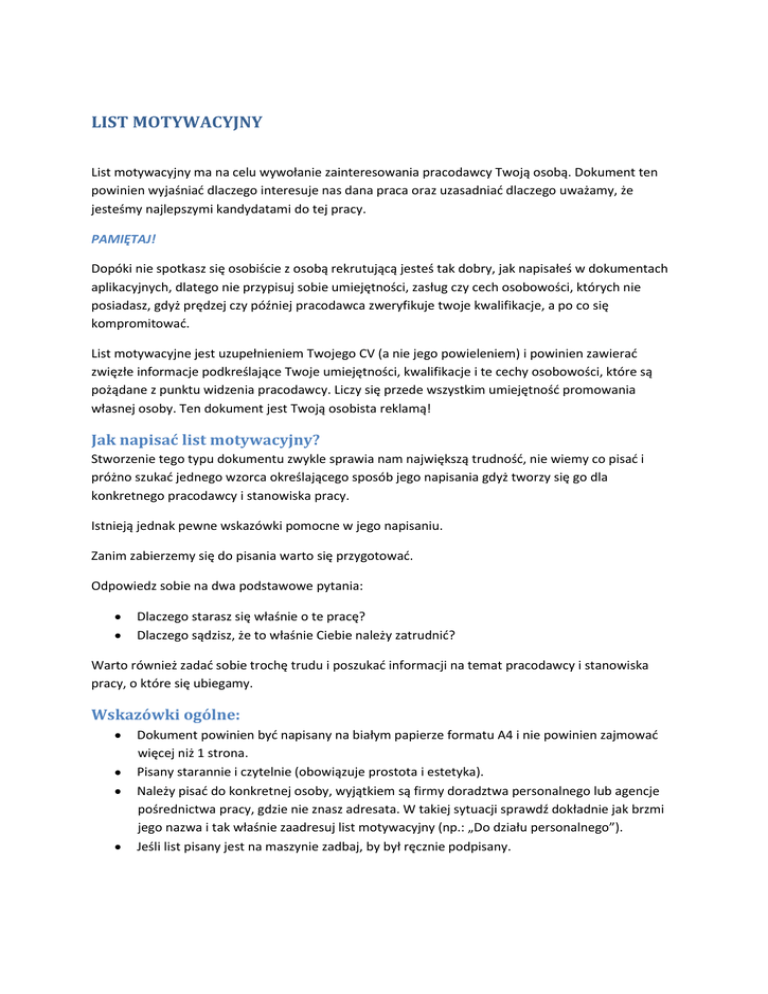 LIST MOTYWACYJNY

List motywacyjny ma na celu wywołanie zainteresowania pracodawcy Twoją osobą. Dokument ten powinien wyjaśniać dlaczego interesuje nas dana praca oraz uzasadniać dlaczego uważamy, że jesteśmy najlepszymi kandydatami do tej pracy.

PAMIĘTAJ!

Dopóki nie spotkasz się osobiście z osobą rekrutującą jesteś tak dobry, jak napisałeś w dokumentach aplikacyjnych, dlatego nie przypisuj sobie umiejętności, zasług czy cech osobowości, których nie posiadasz, gdyż prędzej czy później pracodawca zweryfikuje twoje kwalifikacje, a po co się kompromitować.

List motywacyjne jest uzupełnieniem Twojego CV (a nie jego powieleniem) i powinien zawierać zwięzłe informacje podkreślające Twoje umiejętności, kwalifikacje i te cechy osobowości, które są pożądane z punktu widzenia pracodawcy. Liczy się przede wszystkim umiejętność promowania własnej osoby. Ten dokument jest Twoją osobista reklamą!

Jak napisać list motywacyjny?

Stworzenie tego typu dokumentu zwykle sprawia nam największą trudność, nie wiemy co pisać i próżno szukać jednego wzorca określającego sposób jego napisania gdyż tworzy się go dla konkretnego pracodawcy i stanowiska pracy.

Istnieją jednak pewne wskazówki pomocne w jego napisaniu.

Zanim zabierzemy się do pisania warto się przygotować.

Odpowiedz sobie na dwa podstawowe pytania:

• Dlaczego starasz się właśnie o te pracę?
• Dlaczego sądzisz, że to właśnie Ciebie należy zatrudnić?

Warto również zadać sobie trochę trudu i poszukać informacji na temat pracodawcy i stanowiska pracy, o które się ubiegamy.

Wskazówki ogólne:

• Dokument powinien być napisany na białym papierze formatu A4 i nie powinien zajmować więcej niż 1 strona.
• Pisany starannie i czytelnie (obowiązuje prostota i estetyka).
• Należy pisać do konkretnej osoby, wyjątkiem są firmy doradztwa personalnego lub agencje pośrednictwa pracy, gdzie nie znasz adresata. W takiej sytuacji sprawdź dokładnie jak brzmi jego nazwa i tak właśnie zaadresuj list motywacyjny (np.: „Do działu personalnego”).
• Jeśli list pisany jest na maszynie zadbaj, by był ręcznie podpisany.